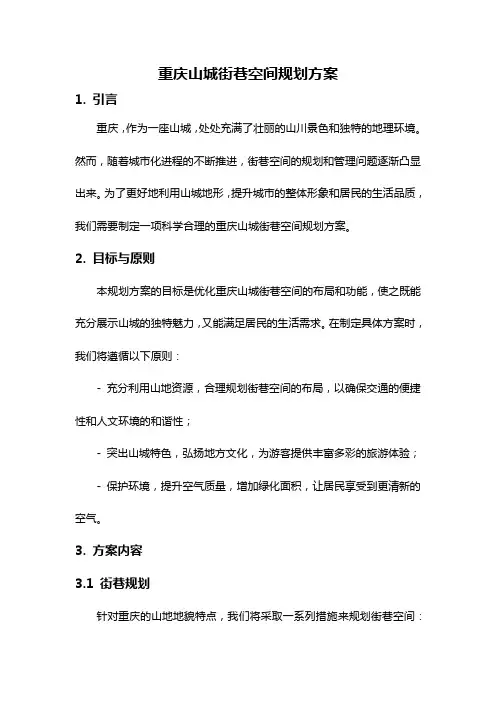 重庆山城街巷空间规划方案

1. 引言

重庆，作为一座山城，处处充满了壮丽的山川景色和独特的地理环境。然而，随着城市化进程的不断推进，街巷空间的规划和管理问题逐渐凸显出来。为了更好地利用山城地形，提升城市的整体形象和居民的生活品质，我们需要制定一项科学合理的重庆山城街巷空间规划方案。

2. 目标与原则

本规划方案的目标是优化重庆山城街巷空间的布局和功能，使之既能充分展示山城的独特魅力，又能满足居民的生活需求。在制定具体方案时，我们将遵循以下原则：

- 充分利用山地资源，合理规划街巷空间的布局，以确保交通的便捷性和人文环境的和谐性；

- 突出山城特色，弘扬地方文化，为游客提供丰富多彩的旅游体验；

- 保护环境，提升空气质量，增加绿化面积，让居民享受到更清新的空气。

3. 方案内容

3.1 街巷规划

针对重庆的山地地貌特点，我们将采取一系列措施来规划街巷空间：